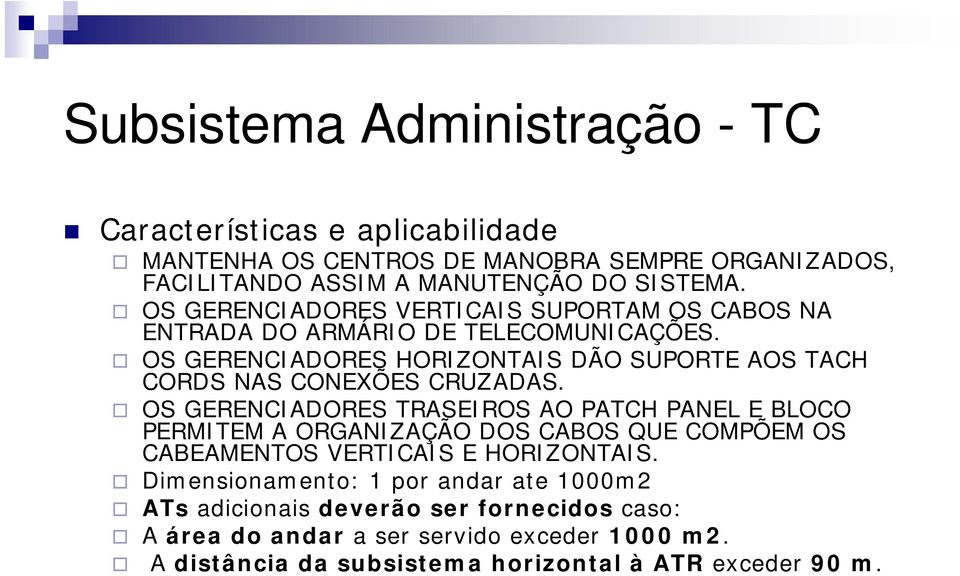 Subsistema Administração - TC

Características e aplicabilidade

MANTENHA OS CENTROS DE MANOBRA SEMPRE ORGANIZADOS, FACILITANDO ASSIM A MANUTENÇÃO DO SISTEMA.

OS GERENCIADORES VERTICAIS SUPORTAM OS CABOS NA ENTRADA DO ARMÁRIO DE TELECOMUNICAÇÕES.

OS GERENCIADORES HORIZONTAIS DÃO SUPORTE AOS TACH CORDS NAS CONEXÕES CRUZADAS.

OS GERENCIADORES TRASEIROS AO PATCH PANEL E BLOCO PERMITEM A ORGANIZAÇÃO DOS CABOS QUE COMPÕEM OS CABEAMENTOS VERTICAIS E HORIZONTAIS.

Dimensionamento: 1 por andar ate 1000m2

ATs adicionais deverão ser fornecidos caso:

A área do andar a ser servido exceder 1000 m2.

A distância da subsistema horizontal à ATR exceder 90 m.